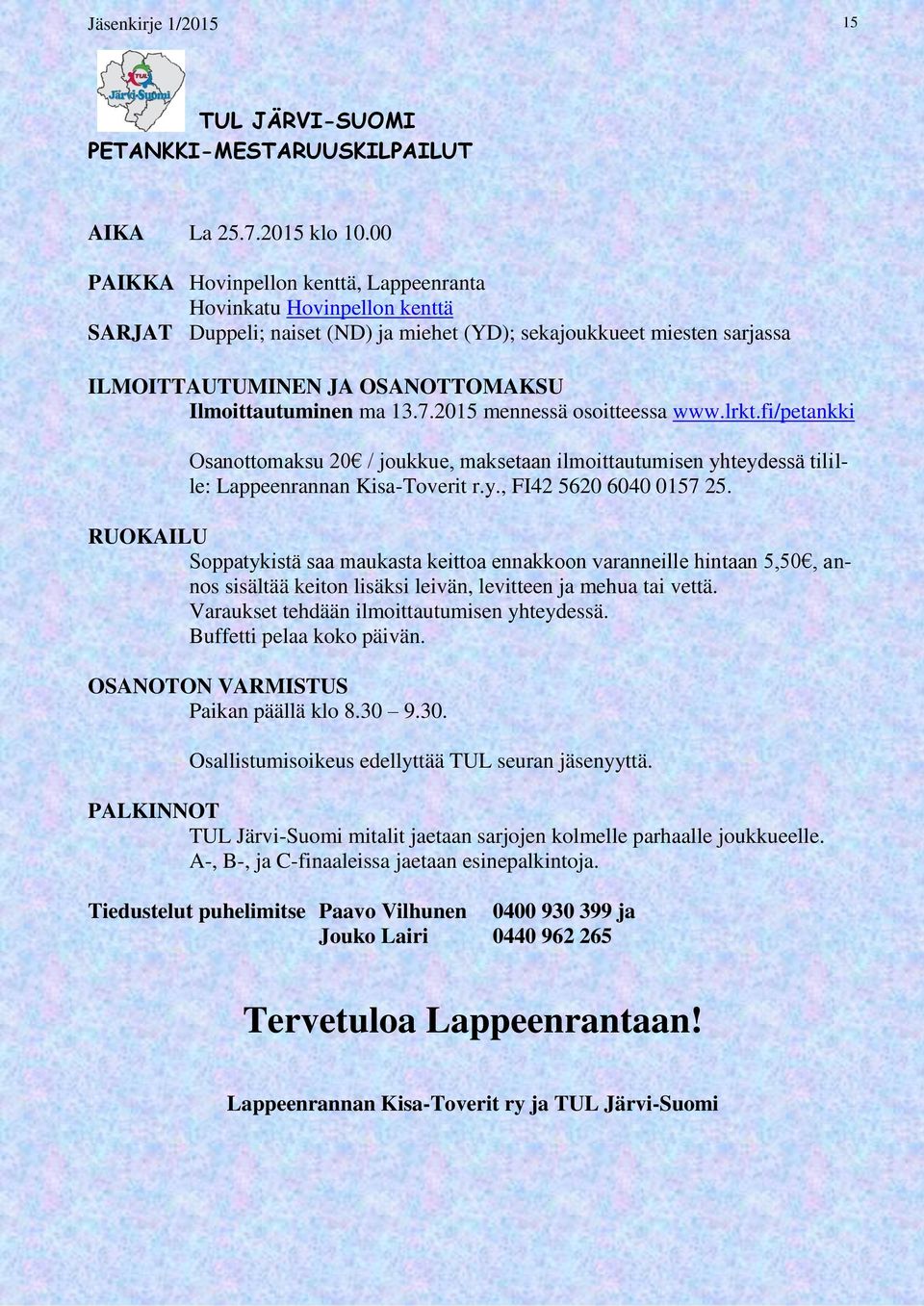 Jäsenkirje 1/2015

15

TUL
Järvi-Suomi

TUL JÄRVI-SUOMI
PETANKKI-MESTARUUSKILPAILUT

AIKA La 25.7.2015 klo 10.00

PAIKKA Hovinpellon kenttä, Lappeenranta
Hovinkatu Hovinpellon kenttä

SARJAT Duppeli; naiset (ND) ja miehet (YD); sekajoukkueet miesten sarjassa

ILMOITTAUTUMINEN JA OSANOTTOMAKSU
Ilmoittautuminen ma 13.7.2015 mennessä osoitteessa www.lrkt.fi/petankki

Osanottomaksu 20€ / joukkue, maksetaan ilmoittautumisen yhteydessä tilille: Lappeenrannan Kisa-Toverit r.y., FI42 5620 6040 0157 25.

RUOKAILU
Soppatykistä saa maukasta keittoa ennakkoon varanneille hintaan 5,50€, annos sisältää keiton lisäksi leivän, levitteen ja mehua tai vettä.
Varaukset tehdään ilmoittautumisen yhteydessä.
Buffetti pelaa koko päivän.

OSANOTON VARMISTUS
Paikan päällä klo 8.30 – 9.30.

Osallistumisoikeus edellyttää TUL seuran jäsenyyttä.

PALKINNOT
TUL Järvi-Suomi mitalit jaetaan sarjojen kolmelle parhaalle joukkueelle.
A-, B-, ja C-finaaleissa jaetaan esinepalkintoja.

Tiedustelut puhelimitse Paavo Vilhunen 0400 930 399 ja
Jouko Lairi 0440 962 265

Tervetuloa Lappeenrantaan!

Lappeenrannan Kisa-Toverit ry ja TUL Järvi-Suomi